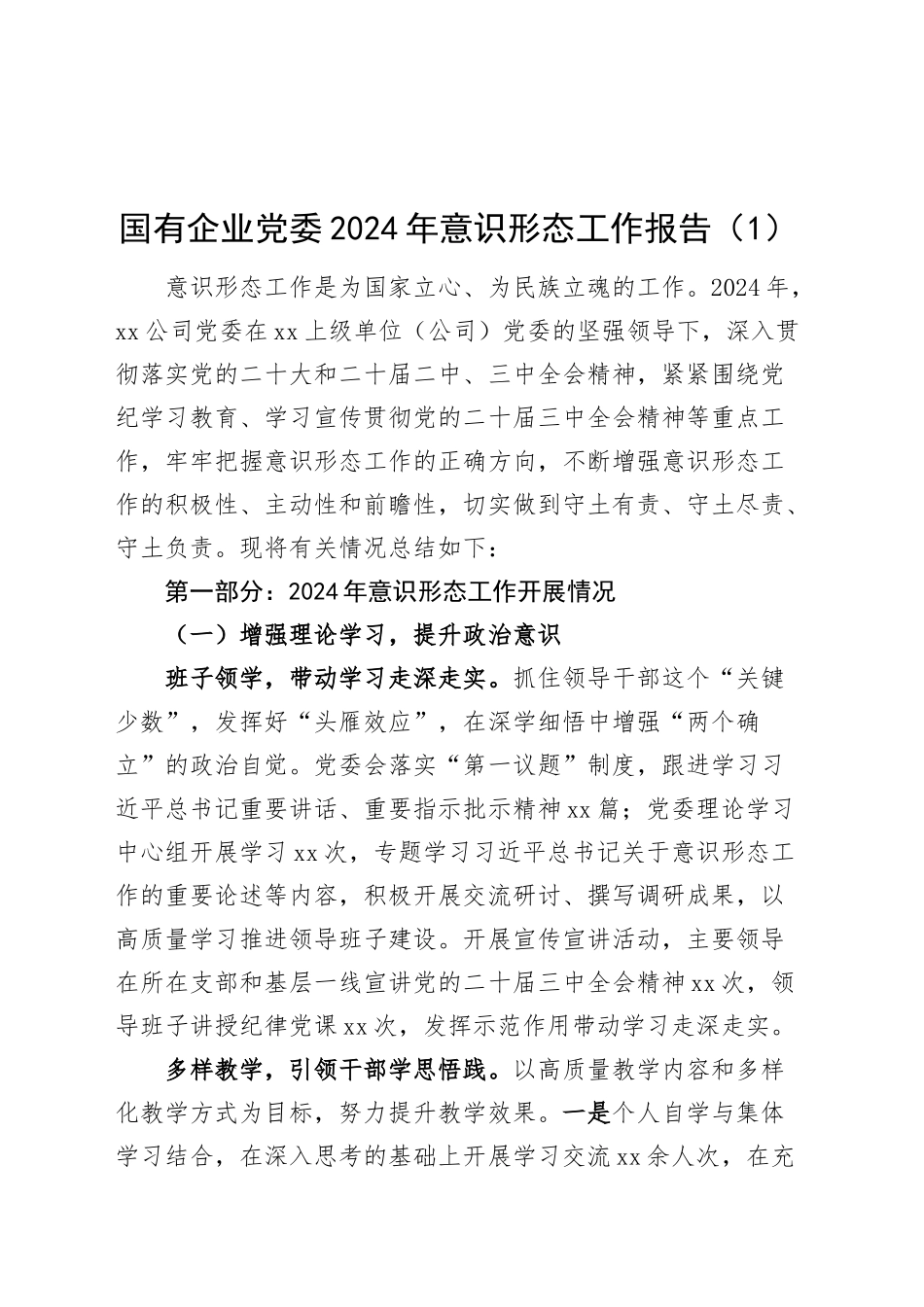 国有企业党委2024年意识形态工作报告（1）

意识形态工作是为国家立心、为民族立魂的工作。2024年，xx公司党委在xx上级单位（公司）党委的坚强领导下，深入贯彻落实党的二十大和二十届二中、三中全会精神，紧紧围绕党纪学习教育、学习宣传贯彻党的二十届三中全会精神等重点工作，牢牢把握意识形态工作的正确方向，不断增强意识形态工作的积极性、主动性和前瞻性，切实做到守土有责、守土尽责、守土负责。现将有关情况总结如下：

第一部分：2024年意识形态工作开展情况

（一）增强理论学习，提升政治意识

班子领学，带动学习走深走实。抓住领导干部这个“关键少数”，发挥好“头雁效应”，在深学细悟中增强“两个确立”的政治自觉。党委会落实“第一议题”制度，跟进学习习近平总书记重要讲话、重要指示批示精神xx篇；党委理论学习中心组开展学习xx次，专题学习习近平总书记关于意识形态工作的重要论述等内容，积极开展交流研讨、撰写调研成果，以高质量学习推进领导班子建设。开展宣传宣讲活动，主要领导在所在支部和基层一线宣讲党的二十届三中全会精神xx次，领导班子讲授纪律党课xx次，发挥示范作用带动学习走深走实。

多样教学，引领干部学思悟践。以高质量教学内容和多样化教学方式为目标，努力提升教学效果。一是个人自学与集体学习结合，在深入思考的基础上开展学习交流xx余人次，在充